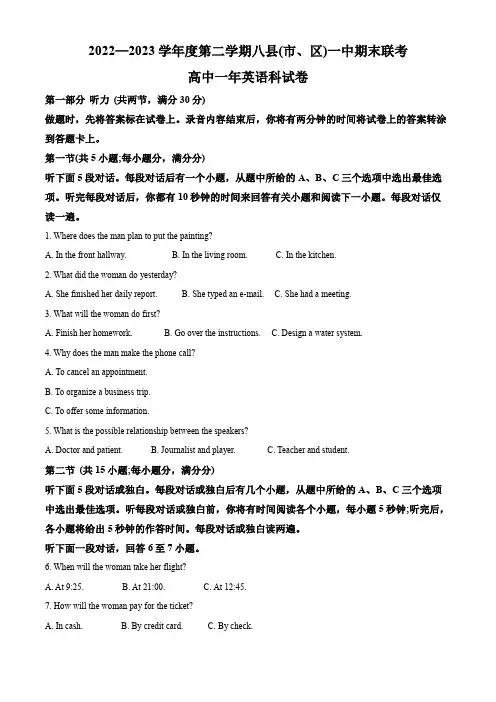 2022—2023 学年度第二学期八县(市、区)一中期末联考

高中一年英语科试卷

第一部分 听力 (共两节，满分 30 分)

做题时，先将答案标在试卷上。录音内容结束后，你将有两分钟的时间将试卷上的答案转涂到答题卡上。

第一节(共 5 小题;每小题分，满分分)

听下面 5 段对话。每段对话后有一个小题，从题中所给的 A、B、C 三个选项中选出最佳选项。听完每段对话后，你都有 10 秒钟的时间来回答有关小题和阅读下一小题。每段对话仅读一遍。

1. Where does the man plan to put the painting?

A. In the front hallway.　　B. In the living room.　　C. In the kitchen.

2. What did the woman do yesterday?

A. She finished her daily report.　　B. She typed an e-mail.　　C. She had a meeting.

3. What will the woman do first?

A. Finish her homework.　　B. Go over the instructions.　　C. Design a water system.

4. Why does the man make the phone call?

A. To cancel an appointment.

B. To organize a business trip.

C. To offer some information.

5. What is the possible relationship between the speakers?

A. Doctor and patient.　　B. Journalist and player.　　C. Teacher and student.

第二节 (共 15 小题;每小题分，满分分)

听下面 5 段对话或独白。每段对话或独白后有几个小题，从题中所给的 A、B、C 三个选项中选出最佳选项。听每段对话或独白前，你将有时间阅读各个小题，每小题 5 秒钟;听完后，各小题将给出 5 秒钟的作答时间。每段对话或独白读两遍。

听下面一段对话，回答 6 至 7 小题。

6. When will the woman take her flight?

A. At 9:25.　　B. At 21:00.　　C. At 12:45.

7. How will the woman pay for the ticket?

A. In cash.　　B. By credit card.　　C. By check.